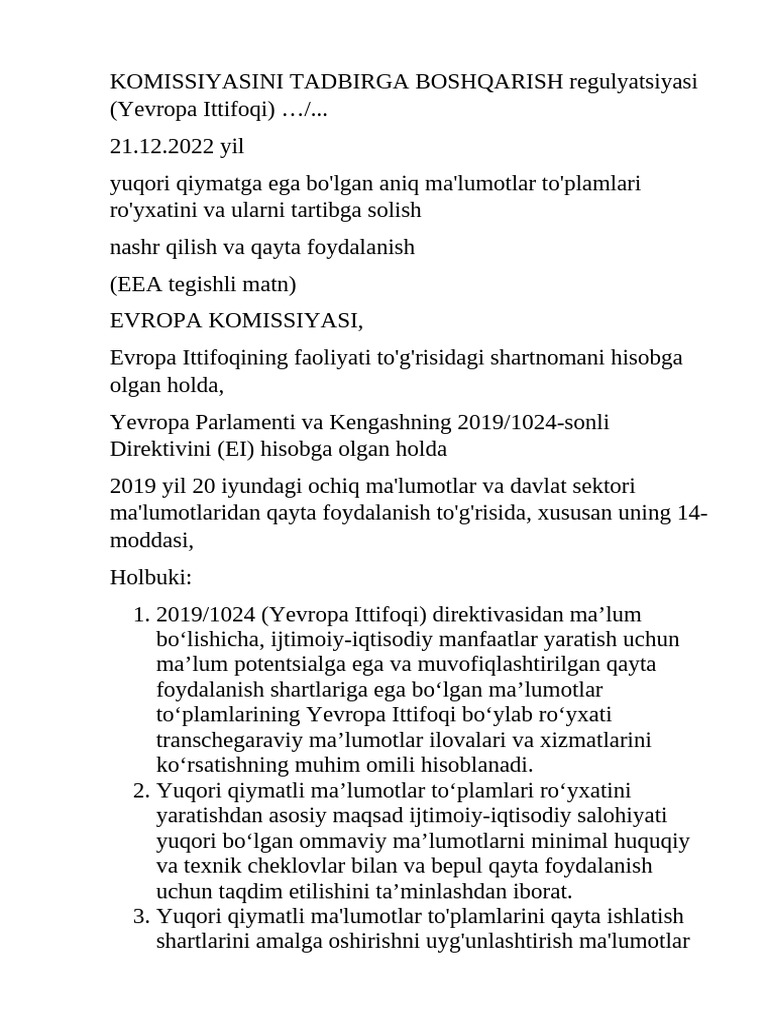 KOMISSIYASINI TADBIRGA BOSHQARISH regulyatsiyasi (Yevropa Ittifoqi) …/...

21.12.2022 yil

yuqori qiymatga ega bo'lgan aniq ma'lumotlar to'plamlari ro'yxatini va ularni tartibga solish

nashr qilish va qayta foydalanish

(EEA tegishli matn)

EVROPA KOMISSIYASI,

Evropa Ittifoqining faoliyati to'g'risidagi shartnomani hisobga olgan holda,

Yevropa Parlamenti va Kengashning 2019/1024-sonli Direktivini (EI) hisobga olgan holda

2019 yil 20 iyundagi ochiq ma'lumotlar va davlat sektori ma'lumotlaridan qayta foydalanish to'g'risida, xususan uning 14-moddasi,

Holbuki:

1. 2019/1024 (Yevropa Ittifoqi) direktivasidan ma’lum bo‘lishicha, ijtimoiy-iqtisodiy manfaatlar yaratish uchun ma’lum potentsialga ega va muvofiqlashtirilgan qayta foydalanish shartlariga ega bo‘lgan ma’lumotlar to‘plamlarining Yevropa Ittifoqi bo‘ylab ro‘yxati transchegaraviy ma’lumotlar ilovalari va xizmatlarini ko‘rsatishning muhim omili hisoblanadi.
2. Yuqori qiymatli ma’lumotlar to‘plamlari ro‘yxatini yaratishdan asosiy maqsad ijtimoiy-iqtisodiy salohiyati yuqori bo‘lgan ommaviy ma’lumotlarni minimal huquqiy va texnik cheklovlar bilan va bepul qayta foydalanish uchun taqdim etilishini ta’minlashdan iborat.
3. Yuqori qiymatli ma'lumotlar to'plamlarini qayta ishlatish shartlarini amalga oshirishni uyg'unlashtirish ma'lumotlar